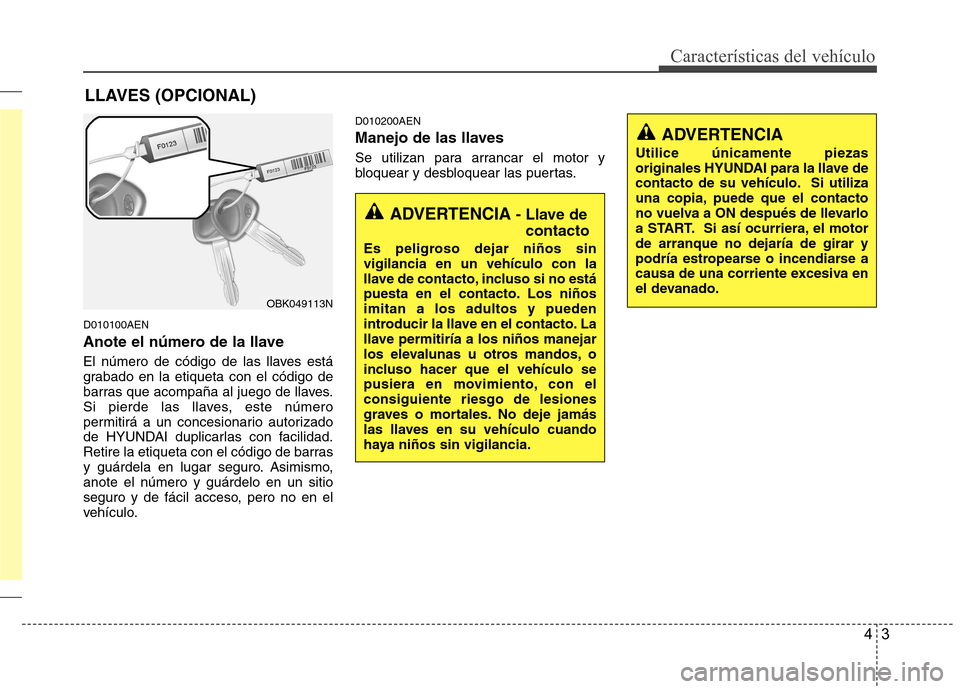 Características del vehículo

LLAVES (OPCIONAL)

F0123

F0123

OBK049113N

D010100AEN

Anote el número de la llave

El número de código de las llaves está grabado en la etiqueta con el código de barras que acompaña al juego de llaves. Si pierde las llaves, este número permitirá a un concesionario autorizado de HYUNDAI duplicarlas con facilidad. Retire la etiqueta con el código de barras y guárdela en lugar seguro. Asimismo, anote el número y guárdelo en un sitio seguro y de fácil acceso, pero no en el vehículo.

D010200AEN

Manejo de las llaves

Se utilizan para arrancar el motor y bloquear y desbloquear las puertas.

ADVERTENCIA - Llave de contacto

Es peligroso dejar niños sin vigilancia en un vehículo con la llave de contacto, incluso si no está puesta en el contacto. Los niños imitan a los adultos y pueden introducir la llave en el contacto. La llave permitiría a los niños manejar los elevalunas u otros mandos, o incluso hacer que el vehículo se pusiera en movimiento, con el consiguiente riesgo de lesiones graves o mortales. No deje jamás las llaves en su vehículo cuando haya niños sin vigilancia.

ADVERTENCIA

Utilice únicamente piezas originales HYUNDAI para la llave de contacto de su vehículo. Si utiliza una copia, puede que el contacto no vuelva a ON después de llevarlo a START. Si así ocurriera, el motor de arranque no dejaría de girar y podría estropearse o incendiarse a causa de una corriente excesiva en el devanado.

4 3

carmanualsonline.info